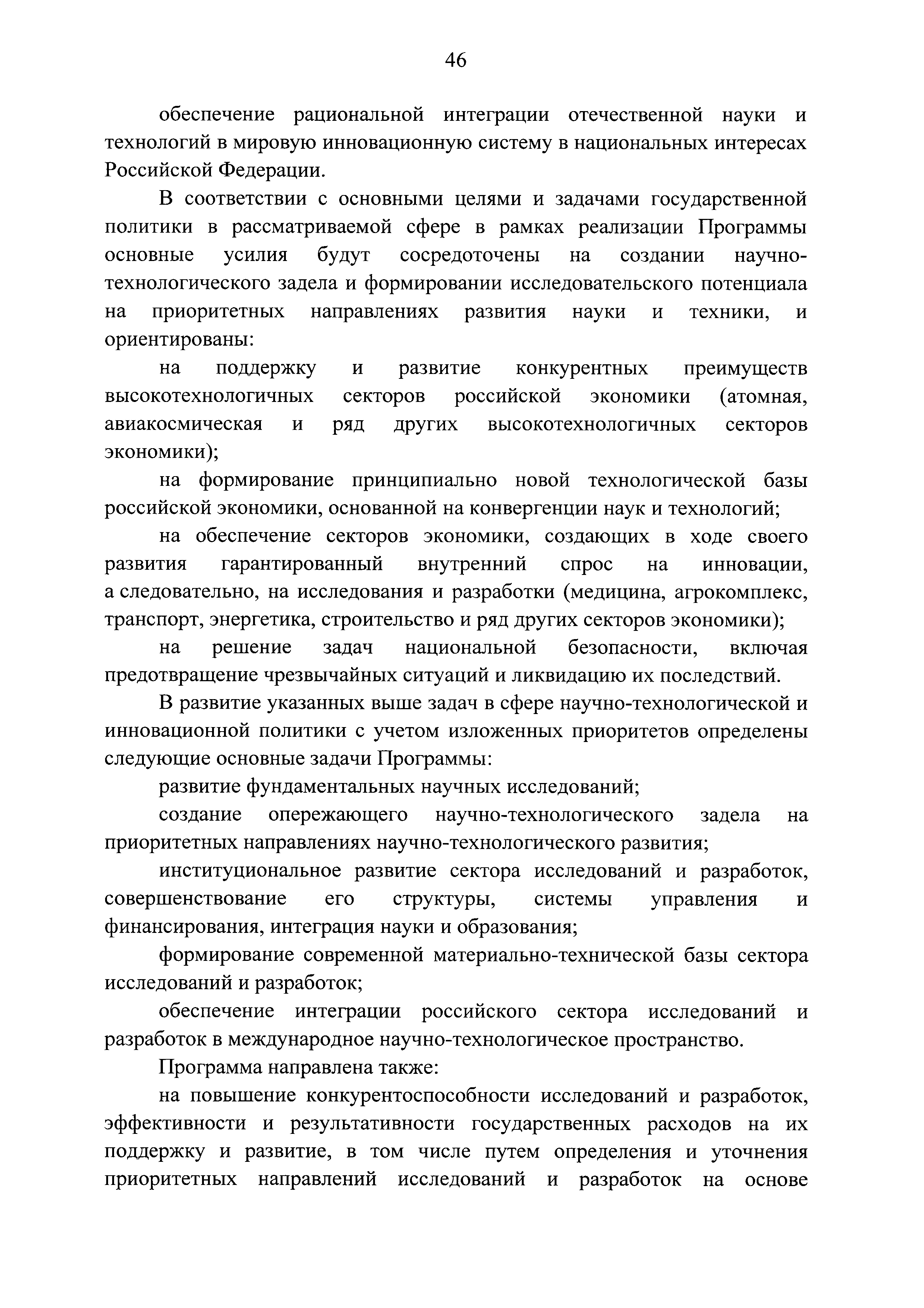 46

обеспечение рациональной интеграции отечественной науки и технологий в мировую инновационную систему в национальных интересах Российской Федерации.

В соответствии с основными целями и задачами государственной политики в рассматриваемой сфере в рамках реализации Программы основные усилия будут сосредоточены на создании научно-технологического задела и формировании исследовательского потенциала на приоритетных направлениях развития науки и техники, и ориентированы:

на поддержку и развитие конкурентных преимуществ высокотехнологичных секторов российской экономики (атомная, авиакосмическая и ряд других высокотехнологичных секторов экономики);

на формирование принципиально новой технологической базы российской экономики, основанной на конвергенции наук и технологий;

на обеспечение секторов экономики, создающих в ходе своего развития гарантированный внутренний спрос на инновации, а следовательно, на исследования и разработки (медицина, агрокомплекс, транспорт, энергетика, строительство и ряд других секторов экономики);

на решение задач национальной безопасности, включая предотвращение чрезвычайных ситуаций и ликвидацию их последствий.

В развитие указанных выше задач в сфере научно-технологической и инновационной политики с учетом изложенных приоритетов определены следующие основные задачи Программы:

развитие фундаментальных научных исследований;

создание опережающего научно-технологического задела на приоритетных направлениях научно-технологического развития;

институциональное развитие сектора исследований и разработок, совершенствование его структуры, системы управления и финансирования, интеграция науки и образования;

формирование современной материально-технической базы сектора исследований и разработок;

обеспечение интеграции российского сектора исследований и разработок в международное научно-технологическое пространство.

Программа направлена также:

на повышение конкурентоспособности исследований и разработок, эффективности и результативности государственных расходов на их поддержку и развитие, в том числе путем определения и уточнения приоритетных направлений исследований и разработок на основе